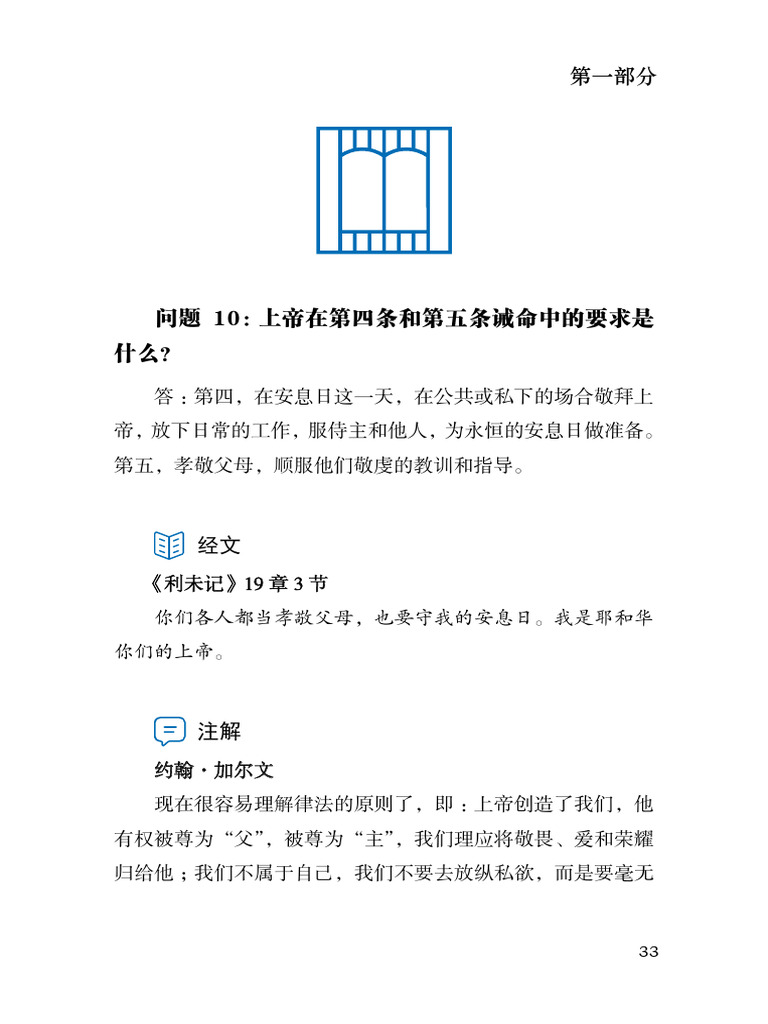 第一部分

问题 10：上帝在第四条和第五条诫命中的要求是什么？

答：第四，在安息日这一天，在公共或私下的场合敬拜上帝，放下日常的工作，服侍主和他人，为永恒的安息日做准备。第五，孝敬父母，顺服他们敬虔的教训和指导。

经文

《利未记》19 章 3 节

你们各人都当孝敬父母，也要守我的安息日。我是耶和华你们的上帝。

注解

约翰·加尔文

现在很容易理解律法的原则了，即：上帝创造了我们，他有权被尊为“父”，被尊为“主”，我们理应将敬畏、爱和荣耀归给他；我们不属于自己，我们不要去放纵私欲，而是要毫无

33